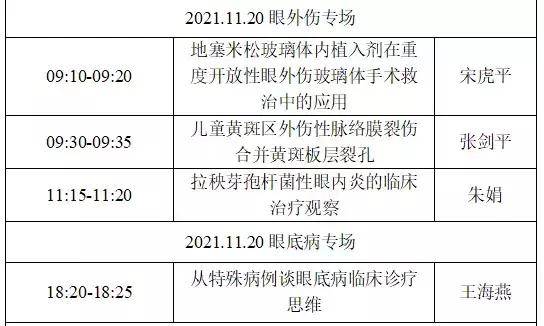 | 2021.11.20 眼外伤专场 | | |
|---|---|---|
| 09:10-09:20 | 地塞米松玻璃体内植入剂在重度开放性眼外伤玻璃体手术救治中的应用 | 宋虎平 |
| 09:30-09:35 | 儿童黄斑区外伤性脉络膜裂伤合并黄斑板层裂孔 | 张剑平 |
| 11:15-11:20 | 拉秧芽孢杆菌性眼内炎的临床治疗观察 | 朱娟 |
| 2021.11.20 眼底病专场 | | |
| 18:20-18:25 | 从特殊病例谈眼底病临床诊疗思维 | 王海燕 |